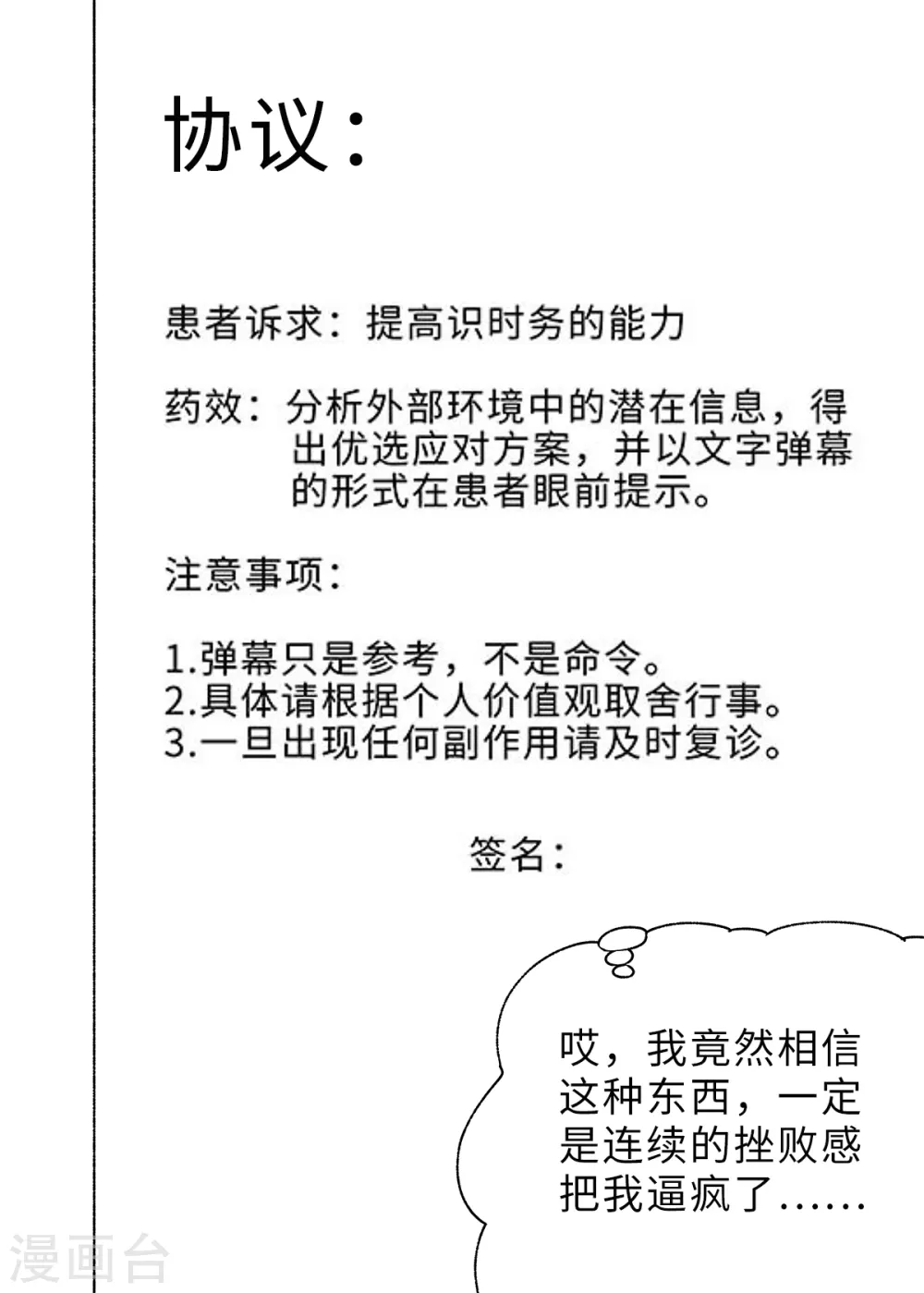 协议：

患者诉求：提高识时务的能力

药效：分析外部环境中的潜在信息，得出优选应对方案，并以文字弹幕的形式在患者眼前提示。

注意事项：

1.弹幕只是参考，不是命令。
2.具体请根据个人价值观取舍行事。
3.一旦出现任何副作用请及时复诊。

签名：

哎，我竟然相信这种东西，一定是连续的挫败感把我逼疯了……

漫画台